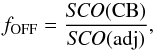 $f_{\mathrm{OFF}} = \frac{SCO(\mathrm{CB})}{SCO(\mathrm{adj})},$